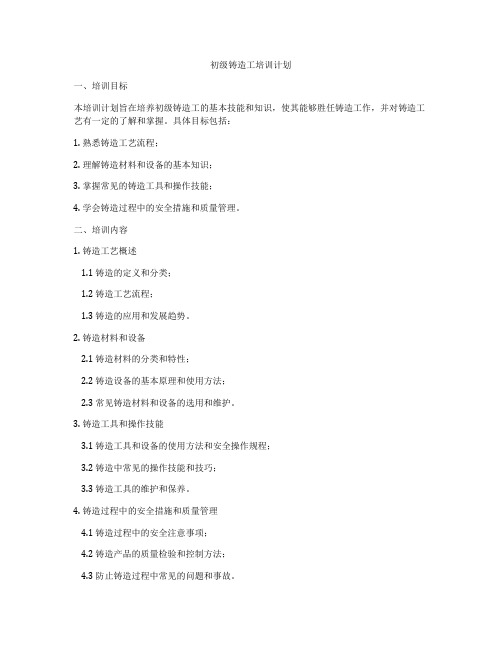 初级铸造工培训计划

一、培训目标

本培训计划旨在培养初级铸造工的基本技能和知识，使其能够胜任铸造工作，并对铸造工艺有一定的了解和掌握。具体目标包括：

1. 熟悉铸造工艺流程；

2. 理解铸造材料和设备的基本知识；

3. 掌握常见的铸造工具和操作技能；

4. 学会铸造过程中的安全措施和质量管理。

二、培训内容

1. 铸造工艺概述

1.1 铸造的定义和分类；

1.2 铸造工艺流程；

1.3 铸造的应用和发展趋势。

2. 铸造材料和设备

2.1 铸造材料的分类和特性；

2.2 铸造设备的基本原理和使用方法；

2.3 常见铸造材料和设备的选用和维护。

3. 铸造工具和操作技能

3.1 铸造工具和设备的使用方法和安全操作规程；

3.2 铸造中常见的操作技能和技巧；

3.3 铸造工具的维护和保养。

4. 铸造过程中的安全措施和质量管理

4.1 铸造过程中的安全注意事项；

4.2 铸造产品的质量检验和控制方法；

4.3 防止铸造过程中常见的问题和事故。